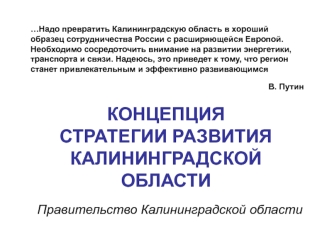 …Надо превратить Калининградскую область в хороший образец сотрудничества России с расширяющейся Европой. Необходимо сосредоточить внимание на развитии энергетики, транспорта и связи. Надеюсь, это приведет к тому, что регион станет привлекательным и эффективно развивающимся

В. Путин

КОНЦЕПЦИЯ СТРАТЕГИИ РАЗВИТИЯ КАЛИНИНГРАДСКОЙ ОБЛАСТИ

Правительство Калининградской области